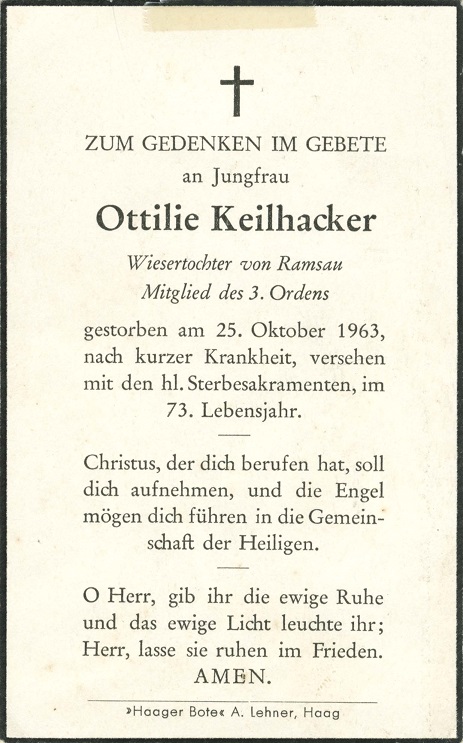 ZUM GEDENKEN IM GEBETE
an Jungfrau

Ottilie Keilhacker

Wiesertochter von Ramsau
Mitglied des 3. Ordens

gestorben am 25. Oktober 1963, nach kurzer Krankheit, versehen mit den hl. Sterbesakramenten, im 73. Lebensjahr.

Christus, der dich berufen hat, soll dich aufnehmen, und die Engel mögen dich führen in die Gemeinschaft der Heiligen.

O Herr, gib ihr die ewige Ruhe und das ewige Licht leuchte ihr; Herr, lasse sie ruhen im Frieden.
AMEN.

»Haager Bote« A. Lehner, Haag